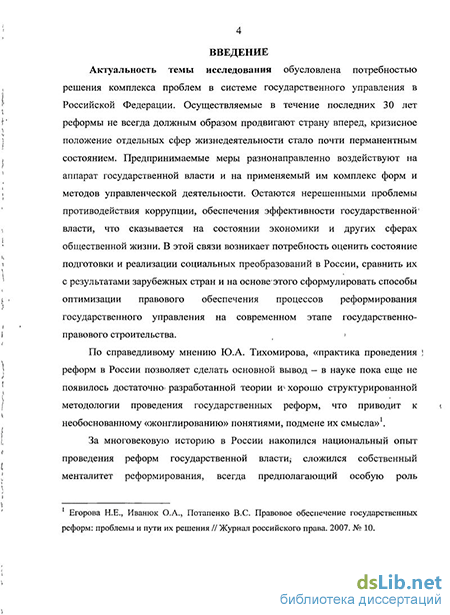 4

ВВЕДЕНИЕ

Актуальность темы исследования обусловлена потребностью решения комплекса проблем в системе государственного управления в Российской Федерации. Осуществляемые в течение последних 30 лет реформы не всегда должным образом продвигают страну вперед, кризисное положение отдельных сфер жизнедеятельности стало почти перманентным состоянием. Предпринимаемые меры разнонаправленно воздействуют на аппарат государственной власти и на применяемый им комплекс форм и методов управленческой деятельности. Остаются нерешенными проблемы противодействия коррупции, обеспечения эффективности государственной власти, что сказывается на состоянии экономики и других сферах общественной жизни. В этой связи возникает потребность оценить состояние подготовки и реализации социальных преобразований в России, сравнить их с результатами зарубежных стран и на основе этого сформулировать способы оптимизации правового обеспечения процессов реформирования государственного управления на современном этапе государственно-правового строительства.

По справедливому мнению Ю.А. Тихомирова, «практика проведения реформ в России позволяет сделать основной вывод – в науке пока еще не появилось достаточно разработанной теории и хорошо структурированной методологии проведения государственных реформ, что приводит к необоснованному «жонглированию» понятиями, подмене их смысла»$^1$.

За многовековую историю в России накопился национальный опыт проведения реформ государственной власти, сложился собственный менталитет реформирования, всегда предполагающий особую роль

$^1$ Егорова Н.Е., Иванюк О.А., Потапенко В.С. Правовое обеспечение государственных реформ: проблемы и пути их решения // Журнал российского права. 2007. № 10.

dsLib.net
библиотека диссертаций